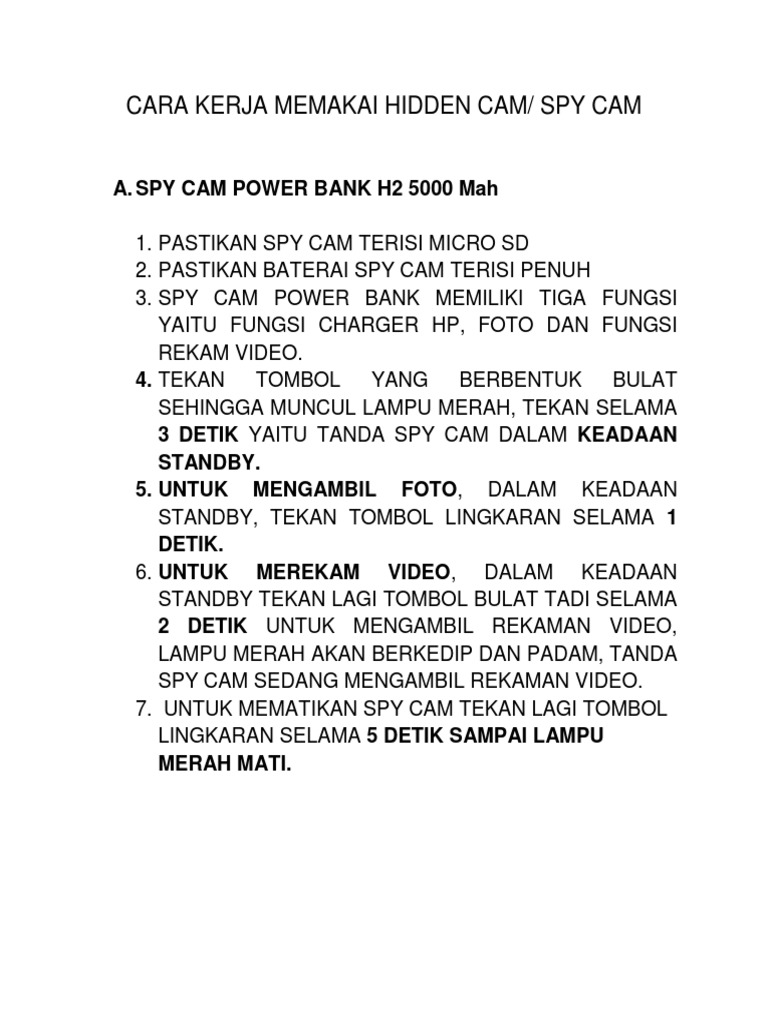 CARA KERJA MEMAKAI HIDDEN CAM/ SPY CAM

A. SPY CAM POWER BANK H2 5000 Mah

1. PASTIKAN SPY CAM TERISI MICRO SD
2. PASTIKAN BATERAI SPY CAM TERISI PENUH
3. SPY CAM POWER BANK MEMILIKI TIGA FUNGSI YAITU FUNGSI CHARGER HP, FOTO DAN FUNGSI REKAM VIDEO.
4. TEKAN TOMBOL YANG BERBENTUK BULAT SEHINGGA MUNCUL LAMPU MERAH, TEKAN SELAMA 3 DETIK YAITU TANDA SPY CAM DALAM KEADAAN STANDBY.
5. UNTUK MENGAMBIL FOTO, DALAM KEADAAN STANDBY, TEKAN TOMBOL LINGKARAN SELAMA 1 DETIK.
6. UNTUK MEREKAM VIDEO, DALAM KEADAAN STANDBY TEKAN LAGI TOMBOL BULAT TADI SELAMA 2 DETIK UNTUK MENGAMBIL REKAMAN VIDEO, LAMPU MERAH AKAN BERKEDIP DAN PADAM, TANDA SPY CAM SEDANG MENGAMBIL REKAMAN VIDEO.
7. UNTUK MEMATIKAN SPY CAM TEKAN LAGI TOMBOL LINGKARAN SELAMA 5 DETIK SAMPAI LAMPU MERAH MATI.